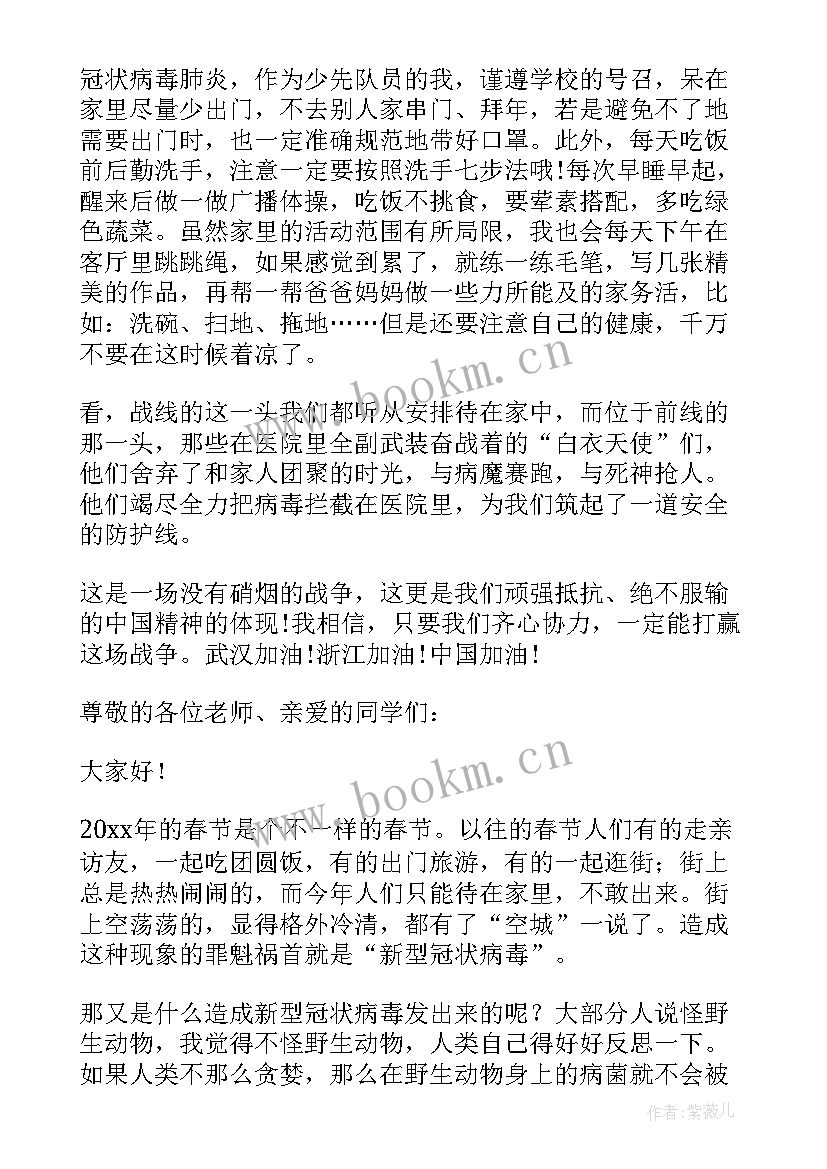 冠状病毒肺炎，作为少先队员的我，谨遵学校的号召，呆在家里尽量少出门，不去别人家串门、拜年，若是避免不了地需要出门时，也一定准确规范地带好口罩。此外，每天吃饭前后勤洗手，注意一定要按照洗手七步法哦!每次早睡早起，醒来后做一做广播体操，吃饭不挑食，要荤素搭配，多吃绿色蔬菜。虽然家里的活动范围有所局限，我也会每天下午在客厅里跳跳绳，如果感觉到累了，就练一练毛笔，写几张精美的作品，再帮一帮爸爸妈妈做一些力所能及的家务活，比如：洗碗、扫地、拖地……但是还要注意自己的健康，千万不要在这时候着凉了。

看，战线的这一头我们都听从安排待在家中，而位于前线的那一头，那些在医院里全副武装奋战着的“白衣天使”们，他们舍弃了和家人团聚的时光，与病魔赛跑，与死神抢人。他们竭尽全力把病毒拦截在医院里，为我们筑起了一道安全的防护线。

这是一场没有硝烟的战争，这更是我们顽强抵抗、绝不服输的中国精神的体现!我相信，只要我们齐心协力，一定能打赢这场战争。武汉加油!浙江加油!中国加油!

尊敬的各位老师、亲爱的同学们：

大家好!

20xx年的春节是个不一样的春节。以往的春节人们有的走亲访友，一起吃团圆饭，有的出门旅游，有的一起逛街；街上总是热热闹闹的，而今年人们只能待在家里，不敢出来。街上空荡荡的，显得格外冷清，都有了“空城”一说了。造成这种现象的罪魁祸首就是“新型冠状病毒”。

那又是什么造成新型冠状病毒发出来的呢？大部分人说怪野生动物，我觉得不怪野生动物，人类自己得好好反思一下。如果人类不那么贪婪，那么在野生动物身上的病菌就不会被

www.bookm.cn

www.bookm.cn

作者:紫薇儿